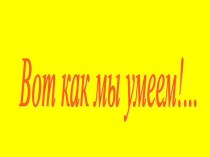 Вот как мы умеем!...